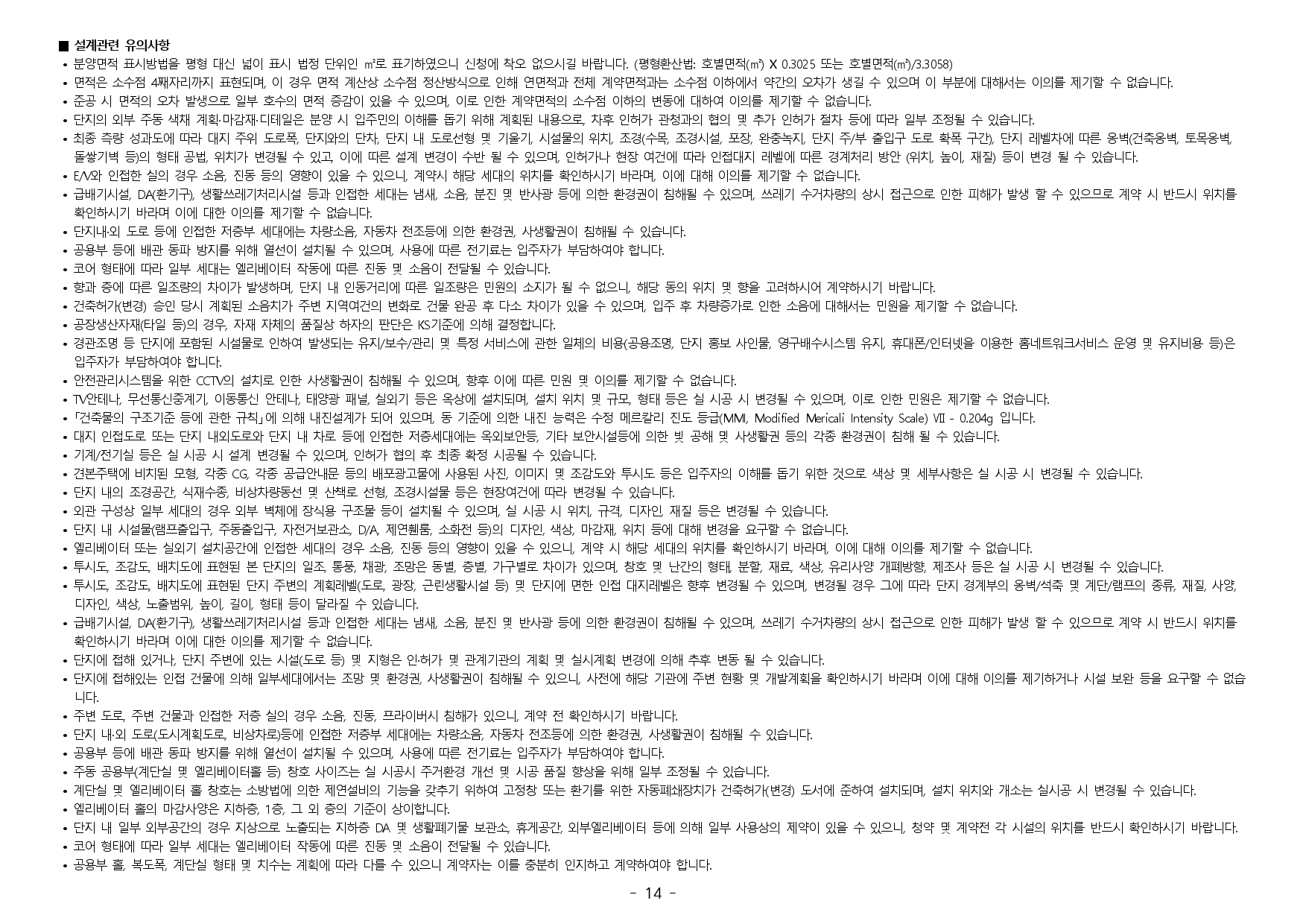 ■ 설계관련 유의사항

• 분양면적 표시방법을 평형 대신 넓이 표시 법정 단위인 ㎡로 표기하였으니 신청에 착오 없으시길 바랍니다. (평형환산법: 호별면적(㎡) X 0.3025 또는 호별면적(㎡)/3.3058)
• 면적은 소수점 4째자리까지 표현되며, 이 경우 면적 계산상 소수점 정산방식으로 인해 연면적과 전체 계약면적과는 소수점 이하에서 약간의 오차가 생길 수 있으며 이 부분에 대해서는 이의를 제기할 수 없습니다.
• 준공 시 면적의 오차 발생으로 일부 호수의 면적 증감이 있을 수 있으며, 이로 인한 계약면적의 소수점 이하의 변동에 대하여 이의를 제기할 수 없습니다.
• 단지의 외부 주동 색채 계획·마감재·디테일은 분양 시 입주민의 이해를 돕기 위해 계획된 내용으로, 차후 인허가 관청과의 협의 및 추가 인허가 절차 등에 따라 일부 조정될 수 있습니다.
• 최종 측량 성과도에 따라 대지 주위 도로폭, 단지와의 단차, 단지 내 도로선형 및 기울기, 시설물의 위치, 조경(수목, 조경시설, 포장, 완충녹지, 단지 주/부 출입구 도로 확폭 구간), 단지 레벨차에 따른 옹벽(건축옹벽, 토목옹벽, 돌쌓기벽 등)의 형태 공법, 위치가 변경될 수 있고, 이에 따른 설계 변경이 수반 될 수 있으며, 인허가나 현장 여건에 따라 인접대지 레벨에 따른 경계처리 방안 (위치, 높이, 재질) 등이 변경 될 수 있습니다.
• E/V와 인접한 실의 경우 소음, 진동 등의 영향이 있을 수 있으니, 계약시 해당 세대의 위치를 확인하시기 바라며, 이에 대해 이의를 제기할 수 없습니다.
• 급배기시설, DA(환기구), 생활쓰레기처리시설 등과 인접한 세대는 냄새, 소음, 분진 및 반사광 등에 의한 환경권이 침해될 수 있으며, 쓰레기 수거차량의 상시 접근으로 인한 피해가 발생 할 수 있으므로 계약 시 반드시 위치를 확인하시기 바라며 이에 대한 이의를 제기할 수 없습니다.
• 단지내·외 도로 등에 인접한 저층부 세대에는 차량소음, 자동차 전조등에 의한 환경권, 사생활권이 침해될 수 있습니다.
• 공용부 등에 배관 동파 방지를 위해 열선이 설치될 수 있으며, 사용에 따른 전기료는 입주자가 부담하여야 합니다.
• 코어 형태에 따라 일부 세대는 엘리베이터 작동에 따른 진동 및 소음이 전달될 수 있습니다.
• 향과 층에 따른 일조량의 차이가 발생하며, 단지 내 인동거리에 따른 일조량은 민원의 소지가 될 수 없으니, 해당 동의 위치 및 향을 고려하시어 계약하시기 바랍니다.
• 건축허가(변경) 승인 당시 계획된 소음치가 주변 지역여건의 변화로 건물 완공 후 다소 차이가 있을 수 있으며, 입주 후 차량증가로 인한 소음에 대해서는 민원을 제기할 수 없습니다.
• 공장생산자재(타일 등)의 경우, 자재 자체의 품질상 하자의 판단은 KS기준에 의해 결정합니다.
• 경관조명 등 단지에 포함된 시설물로 인하여 발생되는 유지/보수/관리 및 특정 서비스에 관한 일체의 비용(공용조명, 단지 홍보 사인물, 영구배수시스템 유지, 휴대폰/인터넷을 이용한 홈네트워크서비스 운영 및 유지비용 등)은 입주자가 부담하여야 합니다.
• 안전관리시스템을 위한 CCTV의 설치로 인한 사생활권이 침해될 수 있으며, 향후 이에 따른 민원 및 이의를 제기할 수 없습니다.
• TV안테나, 무선통신중계기, 이동통신 안테나, 태양광 패널, 실외기 등은 옥상에 설치되며, 설치 위치 및 규모, 형태 등은 실 시공 시 변경될 수 있으며, 이로 인한 민원은 제기할 수 없습니다.
• 「건축물의 구조기준 등에 관한 규칙」에 의해 내진설계가 되어 있으며, 동 기준에 의한 내진 능력은 수정 메르칼리 진도 등급(MMI, Modified Mericali Intensity Scale) Ⅶ - 0.204g 입니다.
• 대지 인접도로 또는 단지 내외도로와 단지 내 차로 등에 인접한 저층세대에는 옥외보안등, 기타 보안시설등에 의한 빛 공해 및 사생활권 등의 각종 환경권이 침해 될 수 있습니다.
• 기계/전기실 등은 실 시공 시 설계 변경될 수 있으며, 인허가 협의 후 최종 확정 시공될 수 있습니다.
• 견본주택에 비치된 모형, 각종 CG, 각종 공급안내문 등의 배포광고물에 사용된 사진, 이미지 및 조감도와 투시도 등은 입주자의 이해를 돕기 위한 것으로 색상 및 세부사항은 실 시공 시 변경될 수 있습니다.
• 단지 내의 조경공간, 식재수종, 비상차량동선 및 산책로 선형, 조경시설물 등은 현장여건에 따라 변경될 수 있습니다.
• 외관 구성상 일부 세대의 경우 외부 벽체에 장식용 구조물 등이 설치될 수 있으며, 실 시공 시 위치, 규격, 디자인, 재질 등은 변경될 수 있습니다.
• 단지 내 시설물(램프출입구, 주동출입구, 자전거보관소, D/A, 제연휀룸, 소화전 등)의 디자인, 색상, 마감재, 위치 등에 대해 변경을 요구할 수 없습니다.
• 엘리베이터 또는 실외기 설치공간에 인접한 세대의 경우 소음, 진동 등의 영향이 있을 수 있으니, 계약 시 해당 세대의 위치를 확인하시기 바라며, 이에 대해 이의를 제기할 수 없습니다.
• 투시도, 조감도, 배치도에 표현된 본 단지의 일조, 통풍, 채광, 조망은 동별, 층별, 가구별로 차이가 있으며, 창호 및 난간의 형태, 분할, 재료, 색상, 유리사양 개폐방향, 제조사 등은 실 시공 시 변경될 수 있습니다.
• 투시도, 조감도, 배치도에 표현된 단지 주변의 계획레벨(도로, 광장, 근린생활시설 등) 및 단지에 면한 인접 대지레벨은 향후 변경될 수 있으며, 변경될 경우 그에 따라 단지 경계부의 옹벽/석축 및 계단/램프의 종류, 재질, 사양, 디자인, 색상, 노출범위, 높이, 길이, 형태 등이 달라질 수 있습니다.
• 급배기시설, DA(환기구), 생활쓰레기처리시설 등과 인접한 세대는 냄새, 소음, 분진 및 반사광 등에 의한 환경권이 침해될 수 있으며, 쓰레기 수거차량의 상시 접근으로 인한 피해가 발생 할 수 있으므로 계약 시 반드시 위치를 확인하시기 바라며 이에 대한 이의를 제기할 수 없습니다.
• 단지에 접해 있거나, 단지 주변에 있는 시설(도로 등) 및 지형은 인·허가 및 관계기관의 계획 및 실시계획 변경에 의해 추후 변동 될 수 있습니다.
• 단지에 접해있는 인접 건물에 의해 일부세대에서는 조망 및 환경권, 사생활권이 침해될 수 있으니, 사전에 해당 기관에 주변 현황 및 개발계획을 확인하시기 바라며 이에 대해 이의를 제기하거나 시설 보완 등을 요구할 수 없습니다.
• 주변 도로, 주변 건물과 인접한 저층 실의 경우 소음, 진동, 프라이버시 침해가 있으니, 계약 전 확인하시기 바랍니다.
• 단지 내·외 도로(도시계획도로, 비상차로)등에 인접한 저층부 세대에는 차량소음, 자동차 전조등에 의한 환경권, 사생활권이 침해될 수 있습니다.
• 공용부 등에 배관 동파 방지를 위해 열선이 설치될 수 있으며, 사용에 따른 전기료는 입주자가 부담하여야 합니다.
• 주동 공용부(계단실 및 엘리베이터홀 등) 창호 사이즈는 실 시공시 주거환경 개선 및 시공 품질 향상을 위해 일부 조정될 수 있습니다.
• 계단실 및 엘리베이터 홀 창호는 소방법에 의한 제연설비의 기능을 갖추기 위하여 고정창 또는 환기를 위한 자동폐쇄장치가 건축허가(변경) 도서에 준하여 설치되며, 설치 위치와 개소는 실시공 시 변경될 수 있습니다.
• 엘리베이터 홀의 마감사양은 지하층, 1층, 그 외 층의 기준이 상이합니다.
• 단지 내 일부 외부공간의 경우 지상으로 노출되는 지하층 DA 및 생활폐기물 보관소, 휴게공간, 외부엘리베이터 등에 의해 일부 사용상의 제약이 있을 수 있으니, 청약 및 계약전 각 시설의 위치를 반드시 확인하시기 바랍니다.
• 코어 형태에 따라 일부 세대는 엘리베이터 작동에 따른 진동 및 소음이 전달될 수 있습니다.
• 공용부 홀, 복도폭, 계단실 형태 및 치수는 계획에 따라 다를 수 있으니 계약자는 이를 충분히 인지하고 계약하여야 합니다.

- 14 -